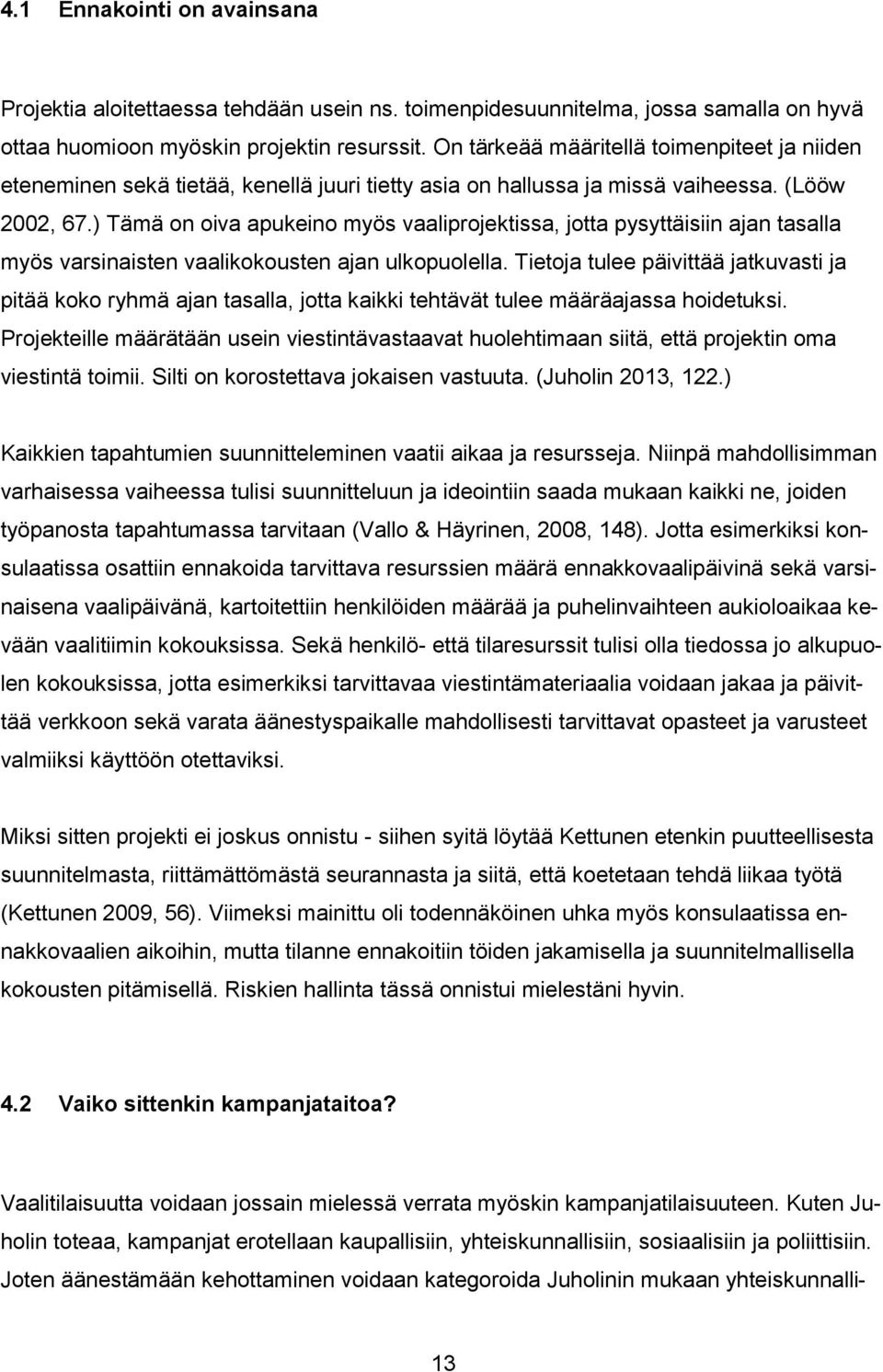 4.1 Ennakointi on avainsana

Projektia aloitettaessa tehdään usein ns. toimenpidesuunnitelma, jossa samalla on hyvä ottaa huomioon myöskin projektin resurssit. On tärkeää määritellä toimenpiteet ja niiden eteneminen sekä tietää, kenellä juuri tietty asia on hallussa ja missä vaiheessa. (Lööw 2002, 67.) Tämä on oiva apukeino myös vaaliprojektissa, jotta pysyttäisiin ajan tasalla myös varsinaisten vaalikokousten ajan ulkopuolella. Tietoja tulee päivittää jatkuvasti ja pitää koko ryhmä ajan tasalla, jotta kaikki tehtävät tulee määräajassa hoidetuksi. Projekteille määrätään usein viestintävastaavat huolehtimaan siitä, että projektin oma viestintä toimii. Silti on korostettava jokaisen vastuuta. (Juholin 2013, 122.)

Kaikkien tapahtumien suunnitteleminen vaatii aikaa ja resursseja. Niinpä mahdollisimman varhaisessa vaiheessa tulisi suunnitteluun ja ideointiin saada mukaan kaikki ne, joiden työpanosta tapahtumassa tarvitaan (Vallo & Häyrinen, 2008, 148). Jotta esimerkiksi konsulaatissa osattiin ennakoida tarvittava resurssien määrä ennakkovaalipäivinä sekä varsinaisena vaalipäivänä, kartoitettiin henkilöiden määrää ja puhelinvaihteen aukioloaikaa kevään vaalitiimin kokouksissa. Sekä henkilö- että tilaresurssit tulisi olla tiedossa jo alkupuolen kokouksissa, jotta esimerkiksi tarvittavaa viestintämateriaalia voidaan jakaa ja päivittää verkkoon sekä varata äänestyspaikalle mahdollisesti tarvittavat opasteet ja varusteet valmiiksi käyttöön otettaviksi.

Miksi sitten projekti ei joskus onnistu - siihen syitä löytää Kettunen etenkin puutteellisesta suunnitelmasta, riittämättömästä seurannasta ja siitä, että koetetaan tehdä liikaa työtä (Kettunen 2009, 56). Viimeksi mainittu oli todennäköinen uhka myös konsulaatissa ennakkovaalien aikoihin, mutta tilanne ennakoitiin töiden jakamisella ja suunnitelmallisella kokousten pitämisellä. Riskien hallinta tässä onnistui mielestäni hyvin.

4.2 Vaiko sittenkin kampanjataitoa?

Vaalitilaisuutta voidaan jossain mielessä verrata myöskin kampanjatilaisuuteen. Kuten Juholin toteaa, kampanjat erotellaan kaupallisiin, yhteiskunnallisiin, sosiaalisiin ja poliittisiin. Joten äänestämään kehottaminen voidaan kategoroida Juholinin mukaan yhteiskunnalli-

13